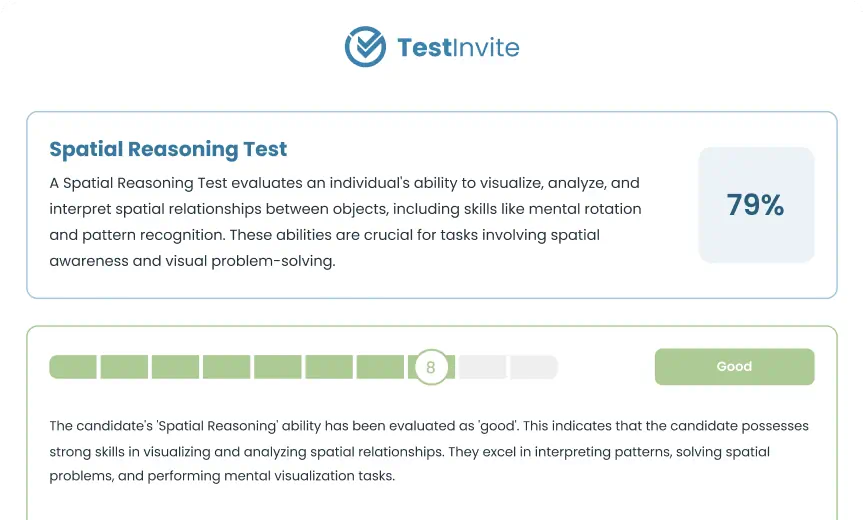 TestInvite

Spatial Reasoning Test

A Spatial Reasoning Test evaluates an individual's ability to visualize, analyze, and interpret spatial relationships between objects, including skills like mental rotation and pattern recognition. These abilities are crucial for tasks involving spatial awareness and visual problem-solving.

79%

8

Good

The candidate's 'Spatial Reasoning' ability has been evaluated as 'good'. This indicates that the candidate possesses strong skills in visualizing and analyzing spatial relationships. They excel in interpreting patterns, solving spatial problems, and performing mental visualization tasks.